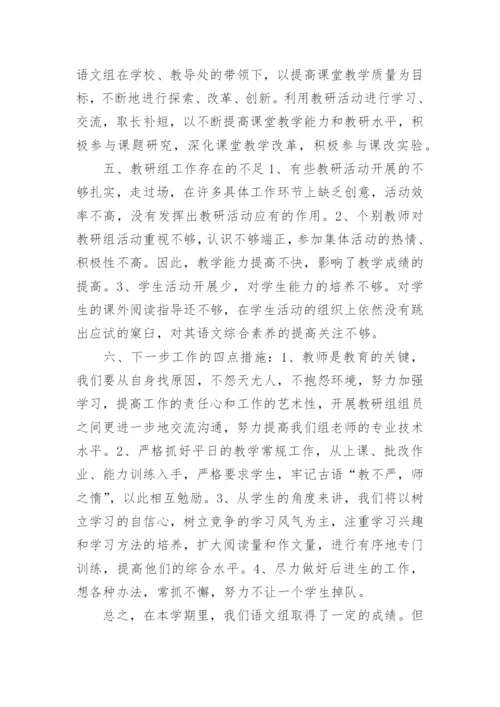 语文组在学校、教导处的带领下，以提高课堂教学质量为目标，不断地进行探索、改革、创新。利用教研活动进行学习、交流，取长补短，以不断提高课堂教学能力和教研水平，积极参与课题研究，深化课堂教学改革，积极参与课改实验。

五、教研组工作存在的不足 1、有些教研活动开展的不够扎实，走过场，在许多具体工作环节上缺乏创意，活动效率不高，没有发挥出教研活动应有的作用。2、个别教师对教研组活动重视不够，认识不够端正，参加集体活动的热情、积极性不高。因此，教学能力提高不快，影响了教学成绩的提高。3、学生活动开展少，对学生能力的培养不够。对学生的课外阅读指导还不够，在学生活动的组织上依然没有跳出应试的窠臼，对其语文综合素养的提高关注不够。

六、下一步工作的四点措施：1、教师是教育的关键，我们要从自身找原因，不怨天尤人，不抱怨环境，努力加强学习，提高工作的责任心和工作的艺术性，开展教研组组员之间更进一步地交流沟通，努力提高我们组老师的专业技术水平。2、严格抓好平日的教学常规工作，从上课、批改作业、能力训练入手，严格要求学生，牢记古语“教不严，师之惰”，以此相互勉励。3、从学生的角度来讲，我们将以树立学习的自信心，树立竞争的学习风气为主，注重学习兴趣和学习方法的培养，扩大阅读量和作文量，进行有序地专门训练，提高他们的综合水平。4、尽力做好后进生的工作，想各种办法，常抓不懈，努力不让一个学生掉队。

总之，在本学期里，我们语文组取得了一定的成绩。但